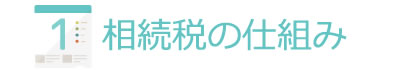 1

相続税の仕組み